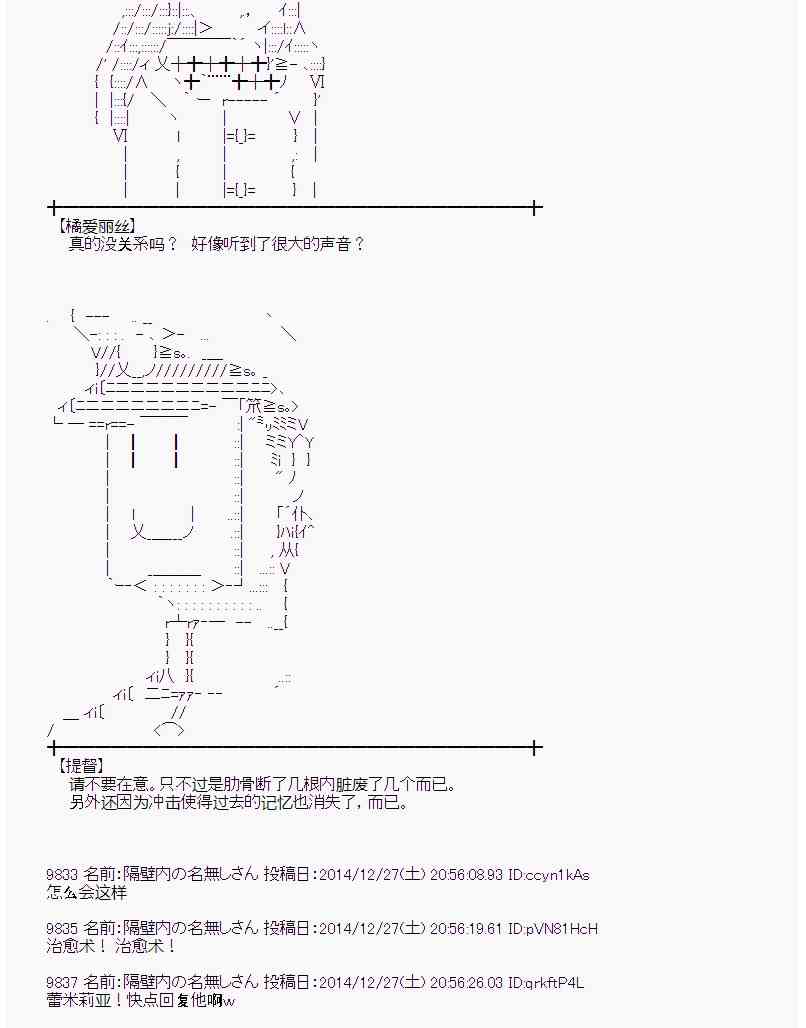 【橘爱丽丝】
真的没关系吗？ 好像听到了很大的声音？

【提督】
请不要在意。只不过是肋骨断了几根内脏废了几个而已。
另外还因为冲击使得过去的记忆也消失了，而已。

9833 名前:隔壁内の名無しさん 投稿日:2014/12/27(土) 20:56:08.93 ID:ccyn1kAs
怎么会这样

9835 名前:隔壁内の名無しさん 投稿日:2014/12/27(土) 20:56:19.61 ID:pVN81HcH
治愈术！ 治愈术！

9837 名前:隔壁内の名無しさん 投稿日:2014/12/27(土) 20:56:26.03 ID:qrkftP4L
蕾米莉亚！快点回复他啊w